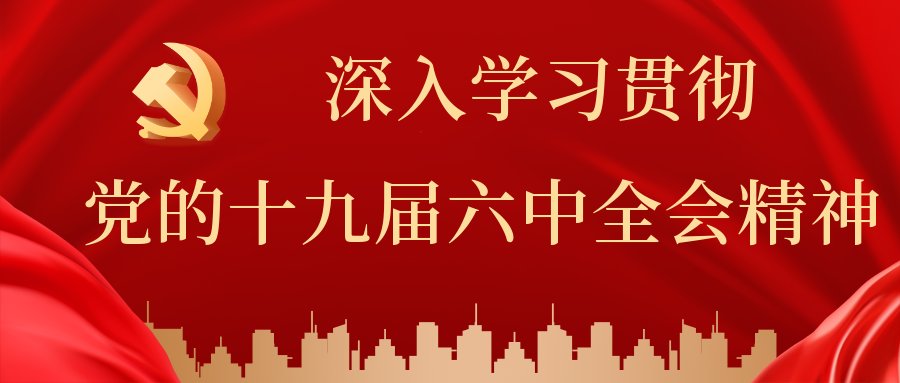 深入学习贯彻

党的十九届六中全会精神